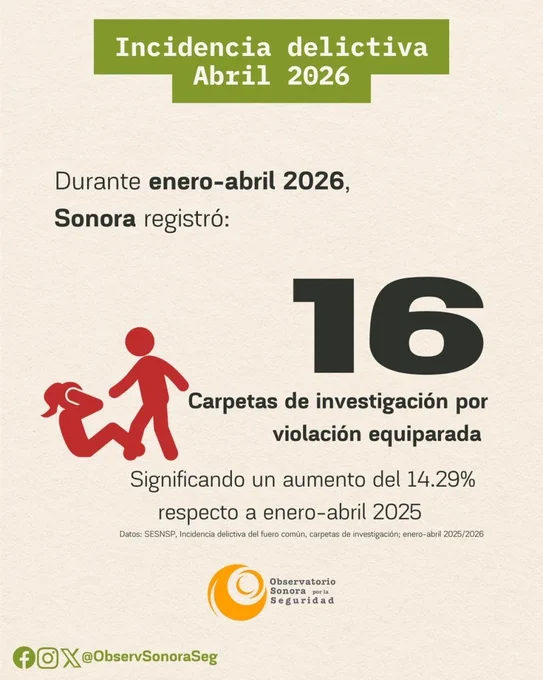 Incidencia delictiva
Abril 2026

Durante enero-abril 2026, Sonora registró:

16

Carpetas de investigación por violación equiparada

Significando un aumento del 14.29% respecto a enero-abril 2025

Datos: SESNSP, Incidencia delictiva del fuero común, carpetas de investigación; enero-abril 2025/2026

Observatorio
Sonora por la
Seguridad

@ObservSonoraSeg